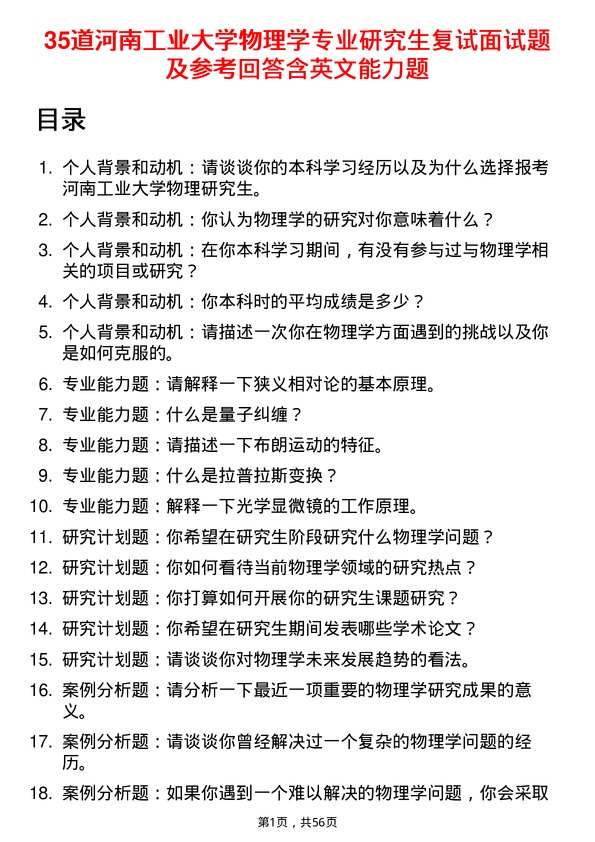 35道河南工业大学物理学专业研究生复试面试题及参考回答含英文能力题

目录

1. 个人背景和动机：请谈谈你的本科学习经历以及为什么选择报考河南工业大学物理研究生。
2. 个人背景和动机：你认为物理学的研究对你意味着什么？
3. 个人背景和动机：在你本科学习期间，有没有参与过与物理学相关的项目或研究？
4. 个人背景和动机：你本科时的平均成绩是多少？
5. 个人背景和动机：请描述一次你在物理学方面遇到的挑战以及你是如何克服的。
6. 专业能力题：请解释一下狭义相对论的基本原理。
7. 专业能力题：什么是量子纠缠？
8. 专业能力题：请描述一下布朗运动的特征。
9. 专业能力题：什么是拉普拉斯变换？
10. 专业能力题：解释一下光学显微镜的工作原理。
11. 研究计划题：你希望在研究生阶段研究什么物理学问题？
12. 研究计划题：你如何看待当前物理学领域的研究热点？
13. 研究计划题：你打算如何开展你的研究生课题研究？
14. 研究计划题：你希望在研究生期间发表哪些学术论文？
15. 研究计划题：请谈谈你对物理学未来发展趋势的看法。
16. 案例分析题：请分析一下最近一项重要的物理学研究成果的意义。
17. 案例分析题：请谈谈你曾经解决过一个复杂的物理学问题的经历。
18. 案例分析题：如果你遇到一个难以解决的物理学问题，你会采取

第1页，共56页